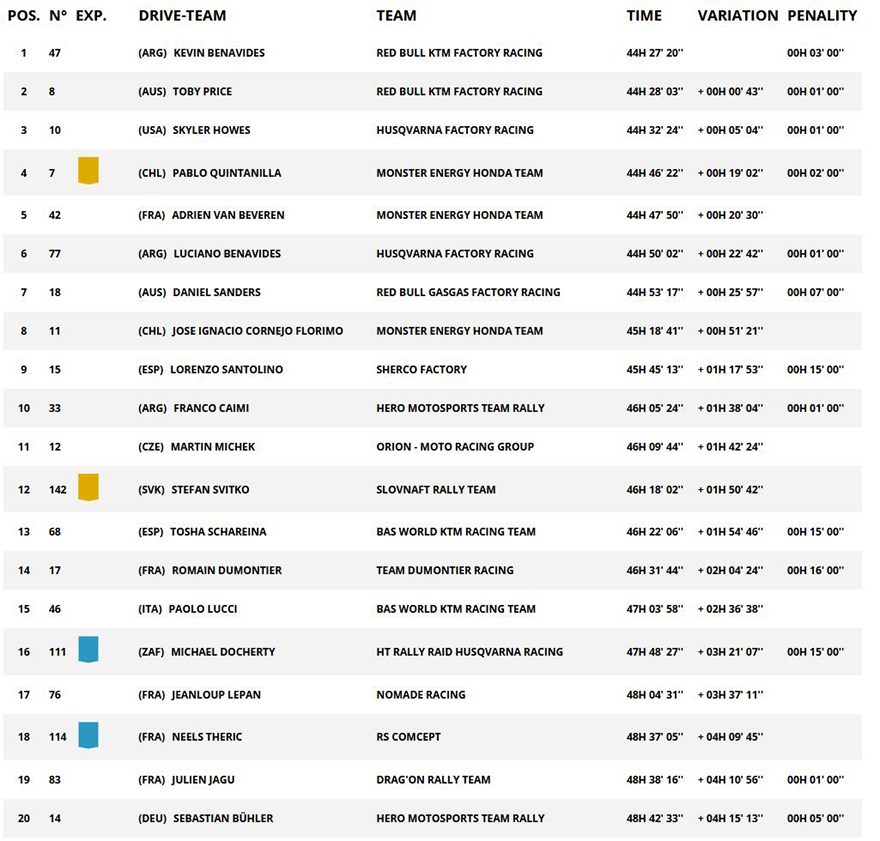 | POS. | N° | EXP. | DRIVE-TEAM | TEAM | TIME | VARIATION | PENALITY |
|---|---|---|---|---|---|---|---|
| 1 | 47 | | (ARG) KEVIN BENAVIDES | RED BULL KTM FACTORY RACING | 44H 27' 20'' | | 00H 03' 00'' |
| 2 | 8 | | (AUS) TOBY PRICE | RED BULL KTM FACTORY RACING | 44H 28' 03'' | + 00H 00' 43'' | 00H 01' 00'' |
| 3 | 10 | | (USA) SKYLER HOWES | HUSQVARNA FACTORY RACING | 44H 32' 24'' | + 00H 05' 04'' | 00H 01' 00'' |
| 4 | 7 | | (CHL) PABLO QUINTANILLA | MONSTER ENERGY HONDA TEAM | 44H 46' 22'' | + 00H 19' 02'' | 00H 02' 00'' |
| 5 | 42 | | (FRA) ADRIEN VAN BEVEREN | MONSTER ENERGY HONDA TEAM | 44H 47' 50'' | + 00H 20' 30'' | |
| 6 | 77 | | (ARG) LUCIANO BENAVIDES | HUSQVARNA FACTORY RACING | 44H 50' 02'' | + 00H 22' 42'' | 00H 01' 00'' |
| 7 | 18 | | (AUS) DANIEL SANDERS | RED BULL GASGAS FACTORY RACING | 44H 53' 17'' | + 00H 25' 57'' | 00H 07' 00'' |
| 8 | 11 | | (CHL) JOSE IGNACIO CORNEJO FLORIMO | MONSTER ENERGY HONDA TEAM | 45H 18' 41'' | + 00H 51' 21'' | |
| 9 | 15 | | (ESP) LORENZO SANTOLINO | SHERCO FACTORY | 45H 45' 13'' | + 01H 17' 53'' | 00H 15' 00'' |
| 10 | 33 | | (ARG) FRANCO CAIMI | HERO MOTOSPORTS TEAM RALLY | 46H 05' 24'' | + 01H 38' 04'' | 00H 01' 00'' |
| 11 | 12 | | (CZE) MARTIN MICHEK | ORION - MOTO RACING GROUP | 46H 09' 44'' | + 01H 42' 24'' | |
| 12 | 142 | | (SVK) STEFAN SVITKO | SLOVNAFT RALLY TEAM | 46H 18' 02'' | + 01H 50' 42'' | |
| 13 | 68 | | (ESP) TOSHA SCHAREINA | BAS WORLD KTM RACING TEAM | 46H 22' 06'' | + 01H 54' 46'' | 00H 15' 00'' |
| 14 | 17 | | (FRA) ROMAIN DUMONTIER | TEAM DUMONTIER RACING | 46H 31' 44'' | + 02H 04' 24'' | 00H 16' 00'' |
| 15 | 46 | | (ITA) PAOLO LUCCI | BAS WORLD KTM RACING TEAM | 47H 03' 58'' | + 02H 36' 38'' | |
| 16 | 111 | | (ZAF) MICHAEL DOCHERTY | HT RALLY RAID HUSQVARNA RACING | 47H 48' 27'' | + 03H 21' 07'' | 00H 15' 00'' |
| 17 | 76 | | (FRA) JEANLOUP LEPAN | NOMADE RACING | 48H 04' 31'' | + 03H 37' 11'' | |
| 18 | 114 | | (FRA) NEELS THERIC | RS COMCEPT | 48H 37' 05'' | + 04H 09' 45'' | |
| 19 | 83 | | (FRA) JULIEN JAGU | DRAG'ON RALLY TEAM | 48H 38' 16'' | + 04H 10' 56'' | 00H 01' 00'' |
| 20 | 14 | | (DEU) SEBASTIAN BÜHLER | HERO MOTOSPORTS TEAM RALLY | 48H 42' 33'' | + 04H 15' 13'' | 00H 05' 00'' |